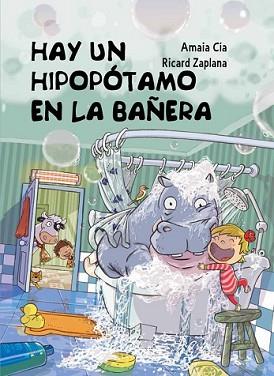 HAY UN HIPOPÓTAMO EN LA BAÑERA

Amaia Cia
Ricard Zaplana